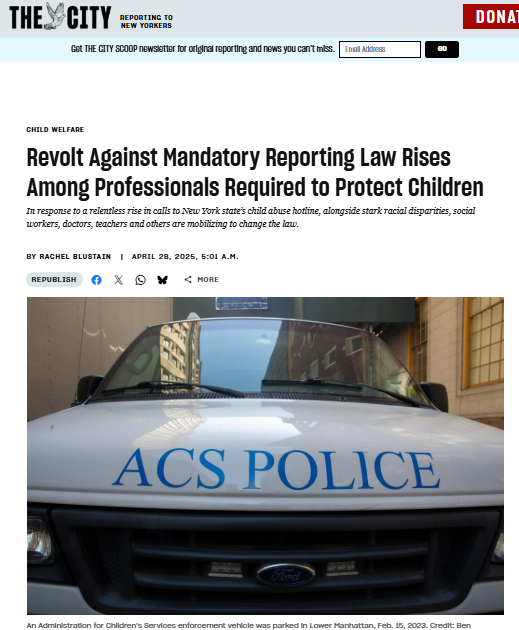 THE CITY REPORTING TO NEW YORKERS

DONAT

Get THE CITY SCOOP newsletter for original reporting and news you can't miss. Email Address GO

CHILD WELFARE

Revolt Against Mandatory Reporting Law Rises Among Professionals Required to Protect Children

In response to a relentless rise in calls to New York state's child abuse hotline, alongside stark racial disparities, social workers, doctors, teachers and others are mobilizing to change the law.

BY RACHEL BLUSTAIN | APRIL 28, 2025, 5:01 A.M.

REPUBLISH MORE

ACS POLICE

Ford

An Administration for Children's Services enforcement vehicle was parked in Lower Manhattan, Feb. 15, 2023. Credit: Ben